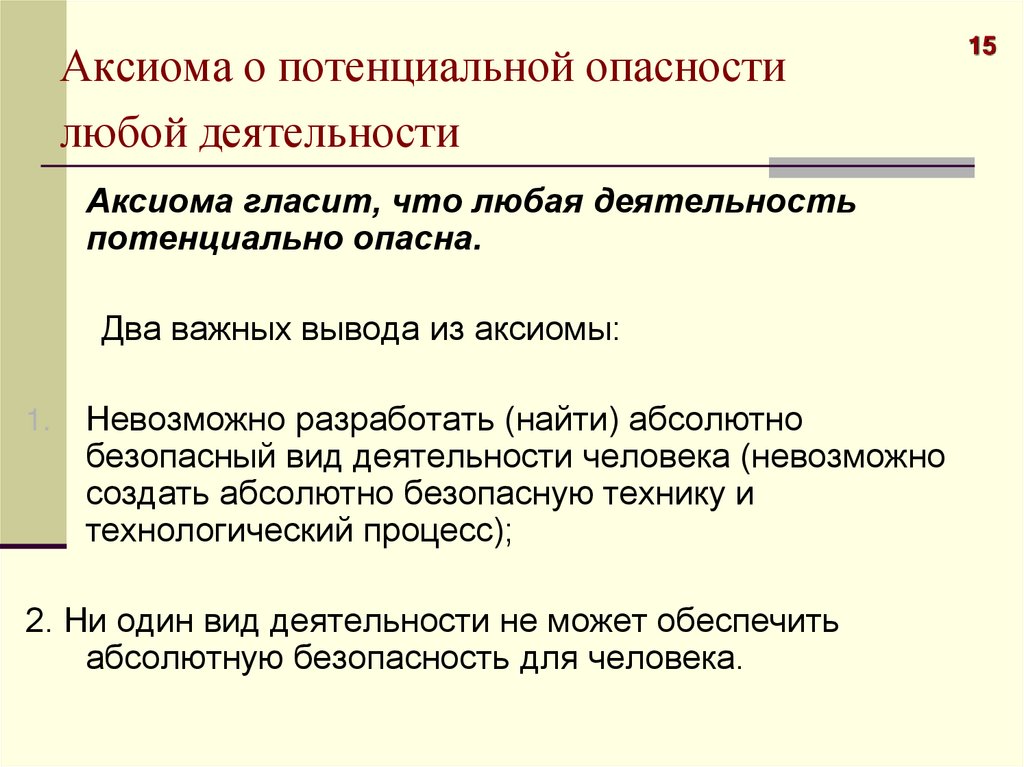 15

Аксиома о потенциальной опасности любой деятельности

Аксиома гласит, что любая деятельность потенциально опасна.

Два важных вывода из аксиомы:

1. Невозможно разработать (найти) абсолютно безопасный вид деятельности человека (невозможно создать абсолютно безопасную технику и технологический процесс);

2. Ни один вид деятельности не может обеспечить абсолютную безопасность для человека.